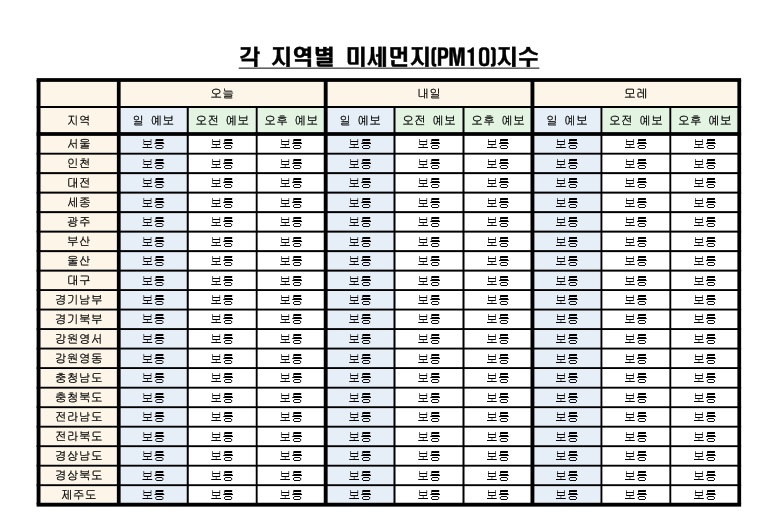 각 지역별 미세먼지(PM10)지수

| | 오늘 | | | 내일 | | | 모레 | | |
|---|---|---|---|---|---|---|---|---|---|
| 지역 | 일 예보 | 오전 예보 | 오후 예보 | 일 예보 | 오전 예보 | 오후 예보 | 일 예보 | 오전 예보 | 오후 예보 |
| 서울 | 보통 | 보통 | 보통 | 보통 | 보통 | 보통 | 보통 | 보통 | 보통 |
| 인천 | 보통 | 보통 | 보통 | 보통 | 보통 | 보통 | 보통 | 보통 | 보통 |
| 대전 | 보통 | 보통 | 보통 | 보통 | 보통 | 보통 | 보통 | 보통 | 보통 |
| 세종 | 보통 | 보통 | 보통 | 보통 | 보통 | 보통 | 보통 | 보통 | 보통 |
| 광주 | 보통 | 보통 | 보통 | 보통 | 보통 | 보통 | 보통 | 보통 | 보통 |
| 부산 | 보통 | 보통 | 보통 | 보통 | 보통 | 보통 | 보통 | 보통 | 보통 |
| 울산 | 보통 | 보통 | 보통 | 보통 | 보통 | 보통 | 보통 | 보통 | 보통 |
| 대구 | 보통 | 보통 | 보통 | 보통 | 보통 | 보통 | 보통 | 보통 | 보통 |
| 경기남부 | 보통 | 보통 | 보통 | 보통 | 보통 | 보통 | 보통 | 보통 | 보통 |
| 경기북부 | 보통 | 보통 | 보통 | 보통 | 보통 | 보통 | 보통 | 보통 | 보통 |
| 강원영서 | 보통 | 보통 | 보통 | 보통 | 보통 | 보통 | 보통 | 보통 | 보통 |
| 강원영동 | 보통 | 보통 | 보통 | 보통 | 보통 | 보통 | 보통 | 보통 | 보통 |
| 충청남도 | 보통 | 보통 | 보통 | 보통 | 보통 | 보통 | 보통 | 보통 | 보통 |
| 충청북도 | 보통 | 보통 | 보통 | 보통 | 보통 | 보통 | 보통 | 보통 | 보통 |
| 전라남도 | 보통 | 보통 | 보통 | 보통 | 보통 | 보통 | 보통 | 보통 | 보통 |
| 전라북도 | 보통 | 보통 | 보통 | 보통 | 보통 | 보통 | 보통 | 보통 | 보통 |
| 경상남도 | 보통 | 보통 | 보통 | 보통 | 보통 | 보통 | 보통 | 보통 | 보통 |
| 경상북도 | 보통 | 보통 | 보통 | 보통 | 보통 | 보통 | 보통 | 보통 | 보통 |
| 제주도 | 보통 | 보통 | 보통 | 보통 | 보통 | 보통 | 보통 | 보통 | 보통 |